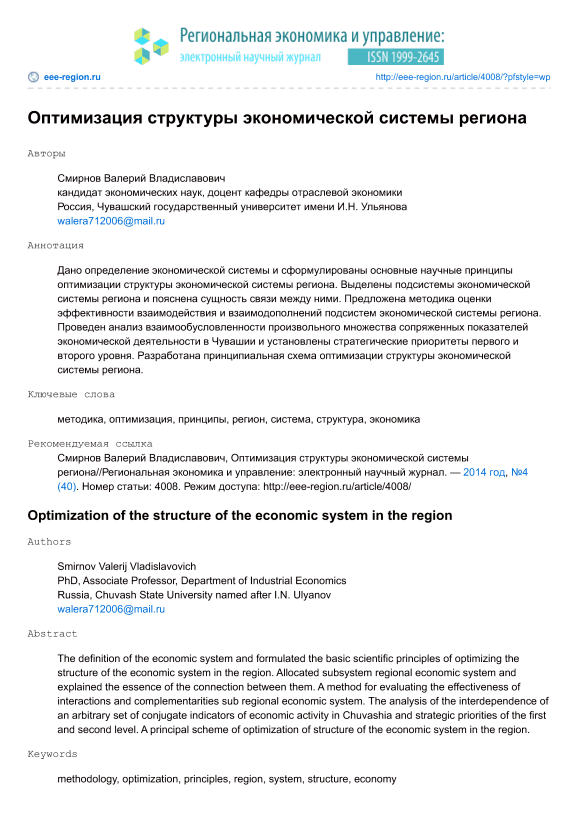 Региональная экономика и управление:
электронный научный журнал
ISSN 1999-2645

eee-region.ru
http://eee-region.ru/article/4008/?pfstyle=wp

Оптимизация структуры экономической системы региона

Авторы

Смирнов Валерий Владиславович
кандидат экономических наук, доцент кафедры отраслевой экономики
Россия, Чувашский государственный университет имени И.Н. Ульянова
walera712006@mail.ru

Аннотация

Дано определение экономической системы и сформулированы основные научные принципы оптимизации структуры экономической системы региона. Выделены подсистемы экономической системы региона и пояснена сущность связи между ними. Предложена методика оценки эффективности взаимодействия и взаимодополнений подсистем экономической системы региона. Проведен анализ взаимообусловленности произвольного множества сопряженных показателей экономической деятельности в Чувашии и установлены стратегические приоритеты первого и второго уровня. Разработана принципиальная схема оптимизации структуры экономической системы региона.

Ключевые слова

методика, оптимизация, принципы, регион, система, структура, экономика

Рекомендуемая ссылка

Смирнов Валерий Владиславович, Оптимизация структуры экономической системы региона//Региональная экономика и управление: электронный научный журнал. — 2014 год, №4 (40). Номер статьи: 4008. Режим доступа: http://eee-region.ru/article/4008/

Optimization of the structure of the economic system in the region

Authors

Smirnov Valerij Vladislavovich
PhD, Associate Professor, Department of Industrial Economics
Russia, Chuvash State University named after I.N. Ulyanov
walera712006@mail.ru

Abstract

The definition of the economic system and formulated the basic scientific principles of optimizing the structure of the economic system in the region. Allocated subsystem regional economic system and explained the essence of the connection between them. A method for evaluating the effectiveness of interactions and complementarities sub regional economic system. The analysis of the interdependence of an arbitrary set of conjugate indicators of economic activity in Chuvashia and strategic priorities of the first and second level. A principal scheme of optimization of structure of the economic system in the region.

Keywords

methodology, optimization, principles, region, system, structure, economy